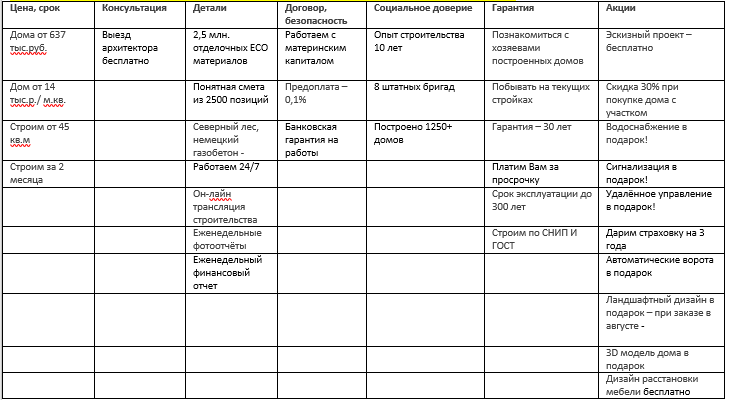 | Цена, срок | Консультация | Детали | Договор, безопасность | Социальное доверие | Гарантия | Акции |
|---|---|---|---|---|---|---|
| Дома от 637 тыс.руб. | Выезд архитектора бесплатно | 2,5 млн. отделочных ECO материалов | Работаем с материнским капиталом | Опыт строительства 10 лет | Познакомиться с хозяевами построенных домов | Эскизный проект – бесплатно |
| Дом от 14 тыс.р./ м.кв. | | Понятная смета из 2500 позиций | Предоплата – 0,1% | 8 штатных бригад | Побывать на текущих стройках | Скидка 30% при покупке дома с участком |
| Строим от 45 кв.м | | Северный лес, немецкий газобетон - | Банковская гарантия на работы | Построено 1250+ домов | Гарантия – 30 лет | Водоснабжение в подарок! |
| Строим за 2 месяца | | Работаем 24/7 | | | Платим Вам за просрочку | Сигнализация в подарок! |
| | | Он-лайн трансляция строительства | | | Срок эксплуатации до 300 лет | Удалённое управление в подарок! |
| | | Еженедельные фотоотчёты | | | Строим по СНИП И ГОСТ | Дарим страховку на 3 года |
| | | Еженедельный финансовый отчет | | | | Автоматические ворота в подарок |
| | | | | | | Ландшафтный дизайн в подарок – при заказе в августе - |
| | | | | | | 3D модель дома в подарок |
| | | | | | | Дизайн расстановки мебели бесплатно |